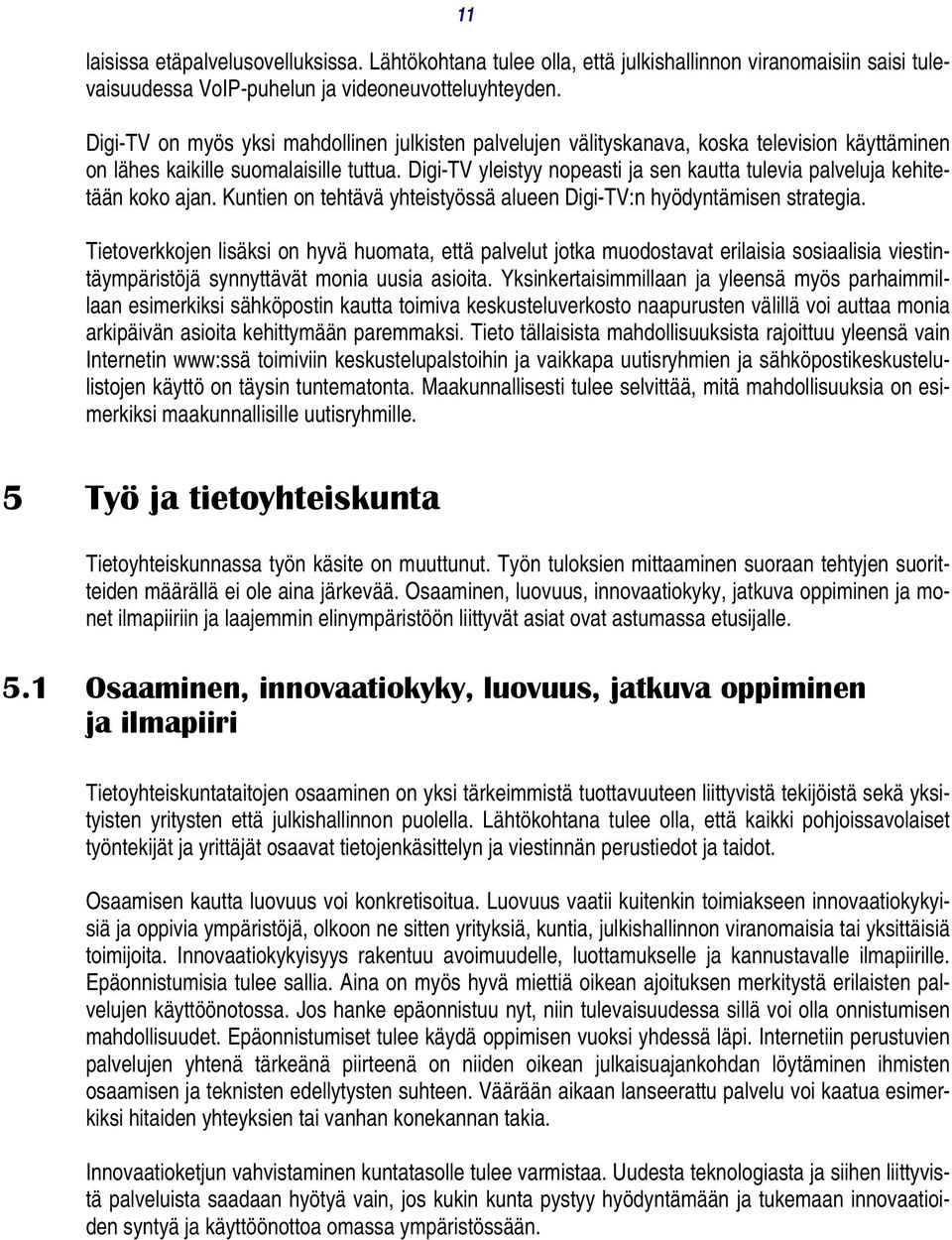 11

laisissa etäpalvelusovelluksissa. Lähtökohtana tulee olla, että julkishallinnon viranomaisiin saisi tulevaisuudessa VoIP-puhelun ja videoneuvotteluyhteyden.

Digi-TV on myös yksi mahdollinen julkisten palvelujen välityskanava, koska television käyttäminen on lähes kaikille suomalaisille tuttua. Digi-TV yleistyy nopeasti ja sen kautta tulevia palveluja kehitetään koko ajan. Kuntien on tehtävä yhteistyössä alueen Digi-TV:n hyödyntämisen strategia.

Tietoverkkojen lisäksi on hyvä huomata, että palvelut jotka muodostavat erilaisia sosiaalisia viestintäympäristöjä synnyttävät monia uusia asioita. Yksinkertaisimmillaan ja yleensä myös parhaimmillaan esimerkiksi sähköpostin kautta toimiva keskusteluverkosto naapurusten välillä voi auttaa monia arkipäivän asioita kehittymään paremmaksi. Tieto tällaisista mahdollisuuksista rajoittuu yleensä vain Internetin www:ssä toimiviin keskustelupalstoihin ja vaikkapa uutisryhmien ja sähköpostikeskustelulistojen käyttö on täysin tuntematonta. Maakunnallisesti tulee selvittää, mitä mahdollisuuksia on esimerkiksi maakunnallisille uutisryhmille.

5 Työ ja tietoyhteiskunta

Tietoyhteiskunnassa työn käsite on muuttunut. Työn tuloksien mittaaminen suoraan tehtyjen suoritteiden määrällä ei ole aina järkevää. Osaaminen, luovuus, innovaatiokyky, jatkuva oppiminen ja monet ilmapiiriin ja laajemmin elinympäristöön liittyvät asiat ovat astumassa etusijalle.

5.1 Osaaminen, innovaatiokyky, luovuus, jatkuva oppiminen ja ilmapiiri

Tietoyhteiskuntataitojen osaaminen on yksi tärkeimmistä tuottavuuteen liittyvistä tekijöistä sekä yksityisten yritysten että julkishallinnon puolella. Lähtökohtana tulee olla, että kaikki pohjoissavolaiset työntekijät ja yrittäjät osaavat tietojenkäsittelyn ja viestinnän perustiedot ja taidot.

Osaamisen kautta luovuus voi konkretisoitua. Luovuus vaatii kuitenkin toimiakseen innovaatiokykyisiä ja oppivia ympäristöjä, olkoon ne sitten yrityksiä, kuntia, julkishallinnon viranomaisia tai yksittäisiä toimijoita. Innovaatiokykyisyys rakentuu avoimuudelle, luottamukselle ja kannustavalle ilmapiirille. Epäonnistumisia tulee sallia. Aina on myös hyvä miettiä oikean ajoituksen merkitystä erilaisten palvelujen käyttöönotossa. Jos hanke epäonnistuu nyt, niin tulevaisuudessa sillä voi olla onnistumisen mahdollisuudet. Epäonnistumiset tulee käydä oppimisen vuoksi yhdessä läpi. Internetiin perustuvien palvelujen yhtenä tärkeänä piirteenä on niiden oikean julkaisuajankohdan löytäminen ihmisten osaamisen ja teknisten edellytysten suhteen. Väärään aikaan lanseerattu palvelu voi kaatua esimerkiksi hitaiden yhteyksien tai vanhan konekannan takia.

Innovaatioketjun vahvistaminen kuntatasolle tulee varmistaa. Uudesta teknologiasta ja siihen liittyvistä palveluista saadaan hyötyä vain, jos kukin kunta pystyy hyödyntämään ja tukemaan innovaatioiden syntyä ja käyttöönottoa omassa ympäristössään.